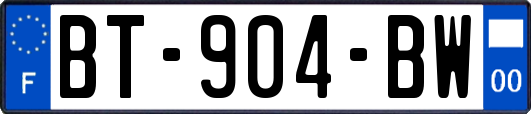 F
BT-904-BW
00